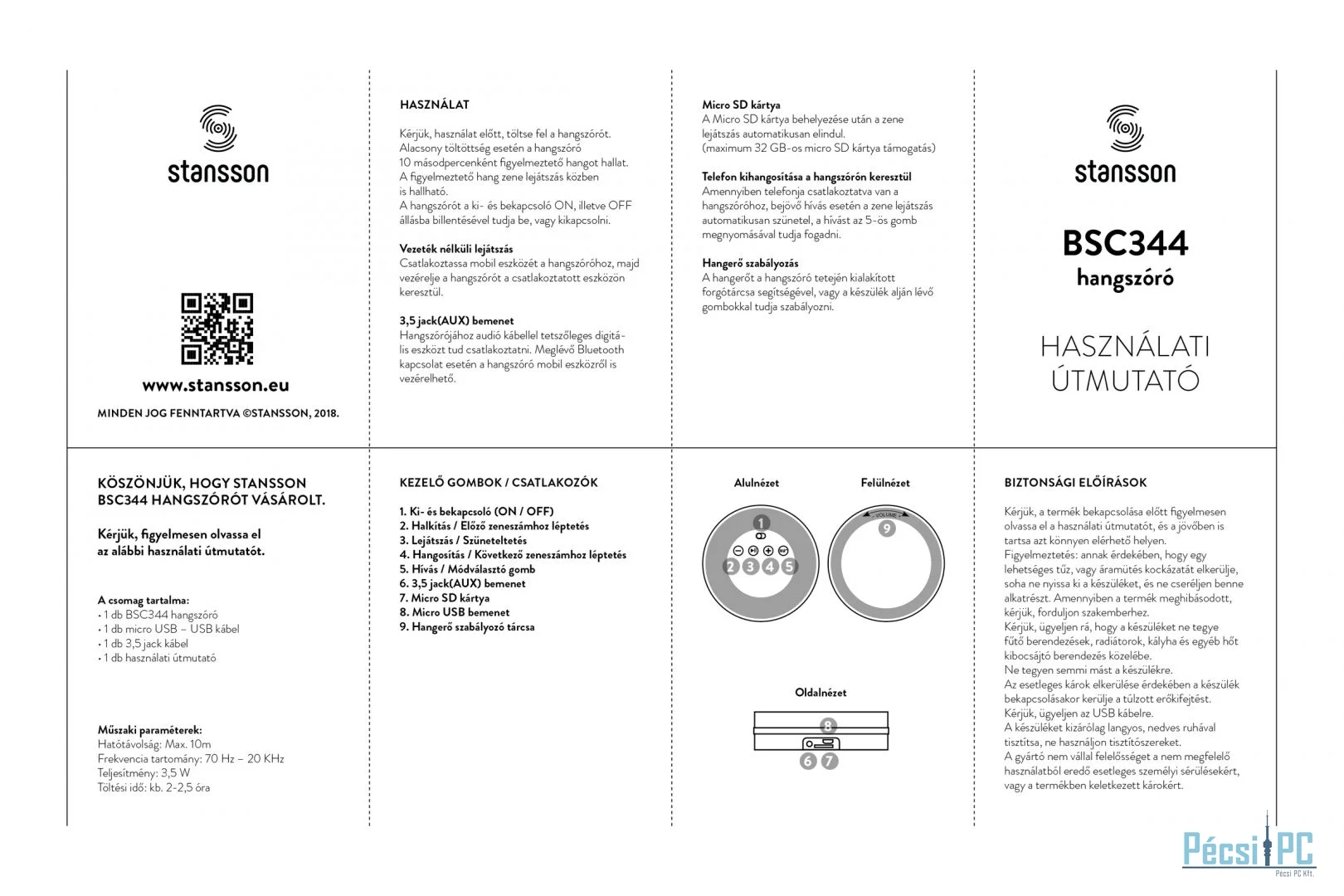 stansson

www.stansson.eu

MINDEN JOG FENNTARTVA ©STANSSON, 2018.

HASZNÁLAT

Kérjük, használat előtt, töltse fel a hangszórót. Alacsony töltöttség esetén a hangszóró 10 másodpercenként figyelmeztető hangot hallat. A figyelmeztető hang zene lejátszás közben is hallható.
A hangszórót a ki- és bekapcsoló ON, illetve OFF állásba billentésével tudja be, vagy kikapcsolni.

Vezeték nélküli lejátszás
Csatlakoztassa mobil eszközét a hangszóróhoz, majd vezérelje a hangszórót a csatlakoztatott eszközön keresztül.

3,5 jack(AUX) bemenet
Hangszórójához audió kábellel tetszőleges digitális eszközt tud csatlakoztatni. Meglévő Bluetooth kapcsolat esetén a hangszóró mobil eszközről is vezérelhető.

Micro SD kártya
A Micro SD kártya behelyezése után a zene lejátszás automatikusan elindul.
(maximum 32 GB-os micro SD kártya támogatás)

Telefon kihangosítása a hangszórón keresztül
Amennyiben telefonja csatlakoztatva van a hangszóróhoz, bejövő hívás esetén a zene lejátszás automatikusan szünetel, a hívást az 5-ös gomb megnyomásával tudja fogadni.

Hangerő szabályozás
A hangerőt a hangszóró tetején kialakított forgótárcsa segítségével, vagy a készülék alján lévő gombokkal tudja szabályozni.

stansson

BSC344
hangszóró

HASZNÁLATI ÚTMUTATÓ

KÖSZÖNJÜK, HOGY STANSSON BSC344 HANGSZÓRÓT VÁSÁROLT.

Kérjük, figyelmesen olvassa el az alábbi használati útmutatót.

A csomag tartalma:
• 1 db BSC344 hangszóró
• 1 db micro USB – USB kábel
• 1 db 3,5 jack kábel
• 1 db használati útmutató

Műszaki paraméterek:
Hatótávolság: Max. 10m
Frekvencia tartomány: 70 Hz – 20 KHz
Teljesítmény: 3,5 W
Töltési idő: kb. 2-2,5 óra

KEZELŐ GOMBOK / CSATLAKOZÓK

1. Ki- és bekapcsoló (ON / OFF)
2. Halkítás / Előző zeneszámhoz léptetés
3. Lejátszás / Szüneteltetés
4. Hangosítás / Következő zeneszámhoz léptetés
5. Hívás / Módválasztó gomb
6. 3,5 jack(AUX) bemenet
7. Micro SD kártya
8. Micro USB bemenet
9. Hangerő szabályozó tárcsa

Alulnézet
1
2 3 4 5

Felülnézet
VOLUME
9

Oldalnézet
8
6 7

BIZTONSÁGI ELŐÍRÁSOK

Kérjük, a termék bekapcsolása előtt figyelmesen olvassa el a használati útmutatót, és a jövőben is tartsa azt könnyen elérhető helyen.
Figyelmeztetés: annak érdekében, hogy egy lehetséges tűz, vagy áramütés kockázatát elkerülje, soha ne nyissa ki a készüléket, és ne cseréljen benne alkatrészt. Amennyiben a termék meghibásodott, kérjük, forduljon szakemberhez.
Kérjük, ügyeljen rá, hogy a készüléket ne tegye fűtő berendezések, radiátorok, kályha és egyéb hőt kibocsájtó berendezés közelébe.
Ne tegyen semmi mást a készülékre.
Az esetleges károk elkerülése érdekében a készülék bekapcsolásakor kerülje a túlzott erőkifejtést.
Kérjük, ügyeljen az USB kábelre.
A készüléket kizárólag langyos, nedves ruhával tisztítsa, ne használjon tisztítószereket.
A gyártó nem vállal felelősséget a nem megfelelő használatból eredő esetleges személyi sérülésekért, vagy a termékben keletkezett károkért.

Pécsi PC
Pécsi PC Kft.